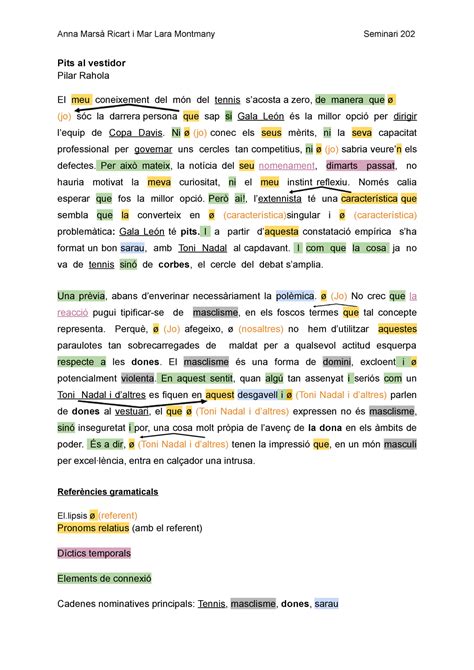 Anna Marsà Ricart i Mar Lara Montmany

Seminari 202

Pits al vestidor
Pilar Rahola

El meu coneixement del món del tennis s'acosta a zero, de manera que ø (jo) sóc la darrera persona que sap si Gala León és la millor opció per dirigir l'equip de Copa Davis. Ni ø (jo) conec els seus mèrits, ni la seva capacitat professional per governar uns cercles tan competitius, ni ø (jo) sabria veure'n els defectes. Per això mateix, la notícia del seu nomenament, dimarts passat, no hauria motivat la meva curiositat, ni el meu instint reflexiu. Només calia esperar que fos la millor opció. Però ai!, l'extennista té una característica que sembla que la converteix en ø (característica)singular i ø (característica) problemàtica: Gala León té pits. I a partir d'aquesta constatació empírica s'ha format un bon sarau, amb Toni Nadal al capdavant. I com que la cosa ja no va de tennis sinó de corbes, el cercle del debat s'amplia.

Una prèvia, abans d'enverinar necessàriament la polèmica. ø (Jo) No crec que la reacció pugui tipificar-se de masclisme, en els foscos termes que tal concepte representa. Perquè, ø (Jo) afegeixo, ø (nosaltres) no hem d'utilitzar aquestes paraulotes tan sobrecarregades de maldat per a qualsevol actitud esquerpa respecte a les dones. El masclisme és una forma de domini, excloent i ø potencialment violenta. En aquest sentit, quan algú tan assenyat i seriós com un Toni Nadal i d'altres es fiquen en aquest desgavell i ø (Toni Nadal i d'altres) parlen de dones al vestuari, el que ø (Toni Nadal i d'altres) expressen no és masclisme, sinó inseguretat i por, una cosa molt pròpia de l'avenç de la dona en els àmbits de poder. És a dir, ø (Toni Nadal i d'altres) tenen la impressió que, en un món masculí per excel·lència, entra en calçador una intrusa.

Referències gramaticals

El.lipsis ø (referent)
Pronoms relatius (amb el referent)

Díctics temporals

Elements de connexió

Cadenes nominatives principals: Tennis, masclisme, dones, sarau